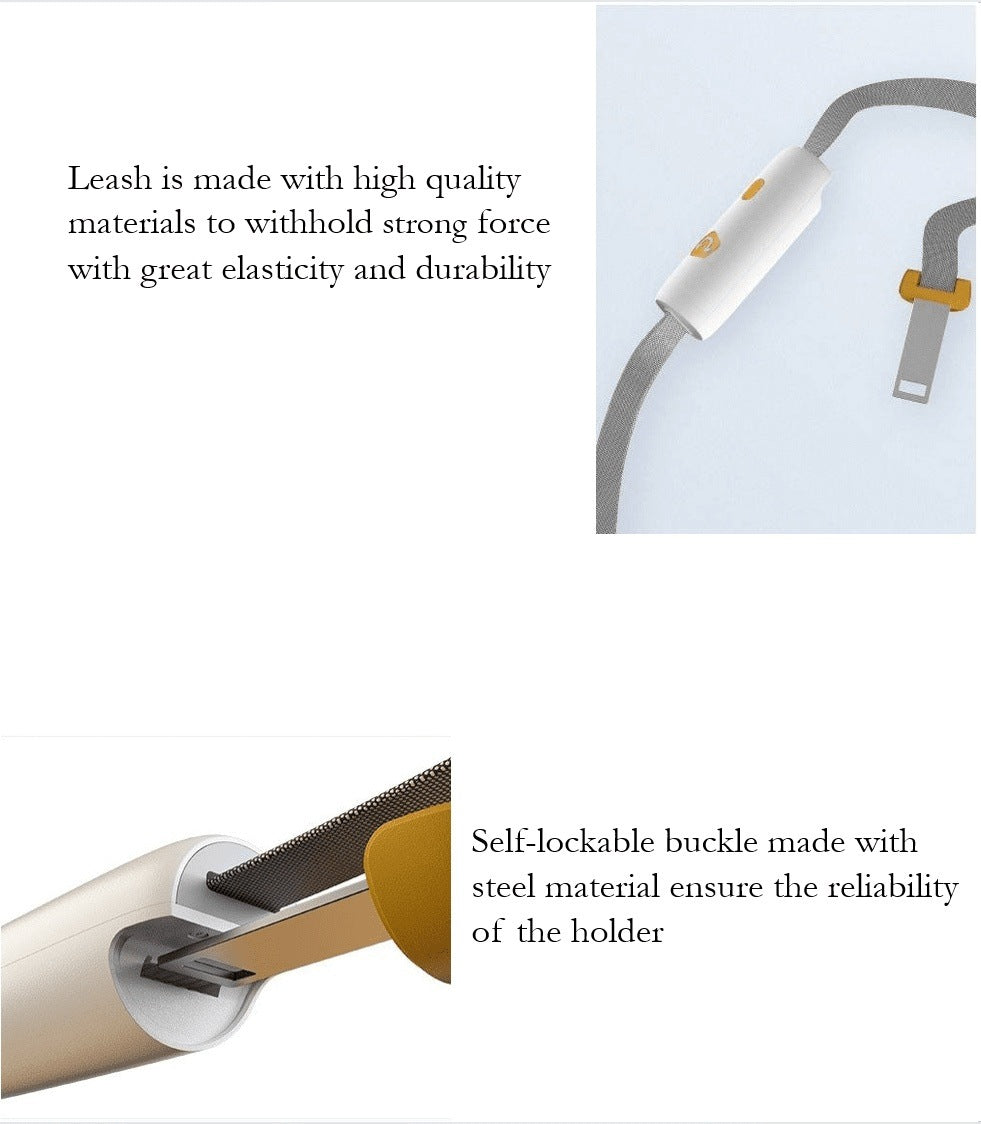 Leash is made with high quality materials to withhold strong force with great elasticity and durability

Self-lockable buckle made with steel material ensure the reliability of the holder